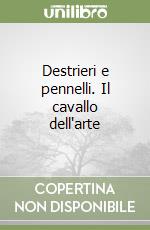 unilibro

Destrieri e pennelli. Il cavallo dell'arte

COPERTINA NON DISPONIBILE